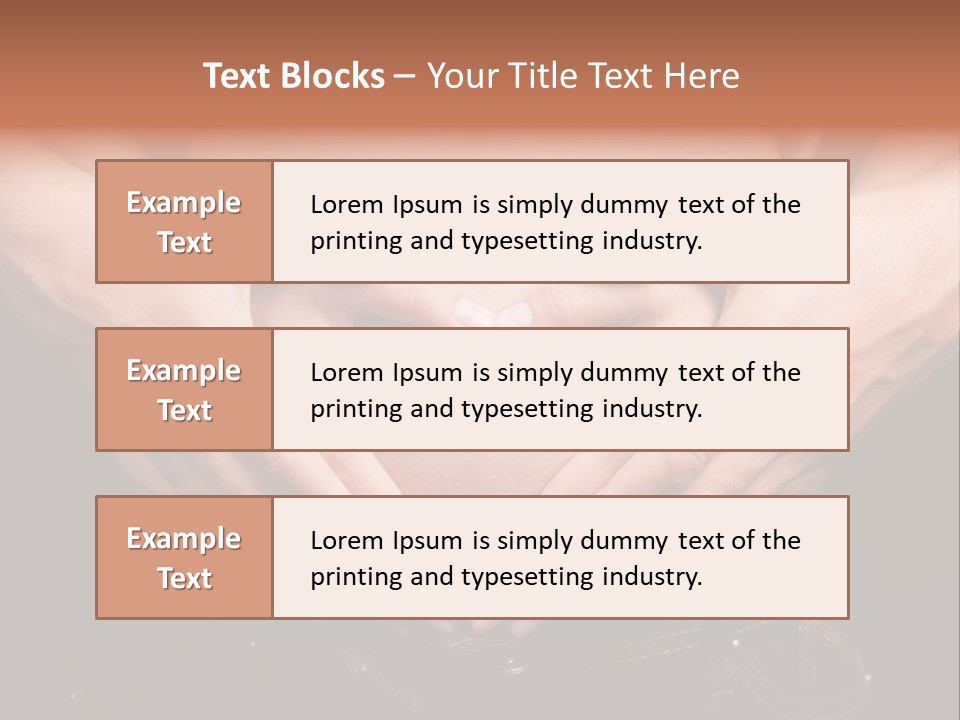 Text Blocks – Your Title Text Here

Example Text

Lorem Ipsum is simply dummy text of the printing and typesetting industry.

Example Text

Lorem Ipsum is simply dummy text of the printing and typesetting industry.

Example Text

Lorem Ipsum is simply dummy text of the printing and typesetting industry.